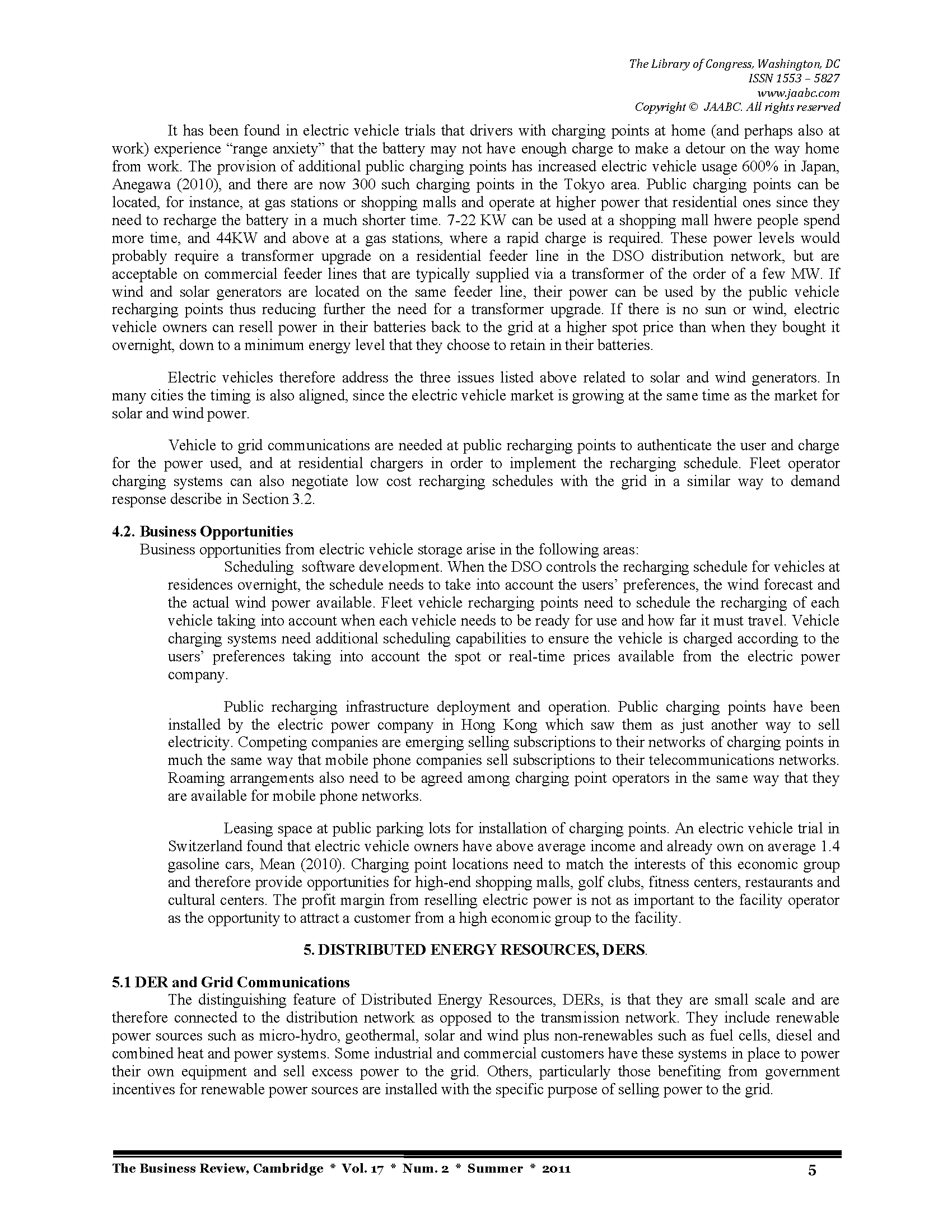 The Library of Congress, Washington, DC
ISSN 1553 – 5827
www.jaabc.com
Copyright © JAABC. All rights reserved

It has been found in electric vehicle trials that drivers with charging points at home (and perhaps also at work) experience “range anxiety” that the battery may not have enough charge to make a detour on the way home from work. The provision of additional public charging points has increased electric vehicle usage 600% in Japan, Anegawa (2010), and there are now 300 such charging points in the Tokyo area. Public charging points can be located, for instance, at gas stations or shopping malls and operate at higher power that residential ones since they need to recharge the battery in a much shorter time. 7-22 KW can be used at a shopping mall hwere people spend more time, and 44KW and above at a gas stations, where a rapid charge is required. These power levels would probably require a transformer upgrade on a residential feeder line in the DSO distribution network, but are acceptable on commercial feeder lines that are typically supplied via a transformer of the order of a few MW. If wind and solar generators are located on the same feeder line, their power can be used by the public vehicle recharging points thus reducing further the need for a transformer upgrade. If there is no sun or wind, electric vehicle owners can resell power in their batteries back to the grid at a higher spot price than when they bought it overnight, down to a minimum energy level that they choose to retain in their batteries.

Electric vehicles therefore address the three issues listed above related to solar and wind generators. In many cities the timing is also aligned, since the electric vehicle market is growing at the same time as the market for solar and wind power.

Vehicle to grid communications are needed at public recharging points to authenticate the user and charge for the power used, and at residential chargers in order to implement the recharging schedule. Fleet operator charging systems can also negotiate low cost recharging schedules with the grid in a similar way to demand response describe in Section 3.2.

4.2. Business Opportunities
Business opportunities from electric vehicle storage arise in the following areas:

Scheduling software development. When the DSO controls the recharging schedule for vehicles at residences overnight, the schedule needs to take into account the users’ preferences, the wind forecast and the actual wind power available. Fleet vehicle recharging points need to schedule the recharging of each vehicle taking into account when each vehicle needs to be ready for use and how far it must travel. Vehicle charging systems need additional scheduling capabilities to ensure the vehicle is charged according to the users’ preferences taking into account the spot or real-time prices available from the electric power company.

Public recharging infrastructure deployment and operation. Public charging points have been installed by the electric power company in Hong Kong which saw them as just another way to sell electricity. Competing companies are emerging selling subscriptions to their networks of charging points in much the same way that mobile phone companies sell subscriptions to their telecommunications networks. Roaming arrangements also need to be agreed among charging point operators in the same way that they are available for mobile phone networks.

Leasing space at public parking lots for installation of charging points. An electric vehicle trial in Switzerland found that electric vehicle owners have above average income and already own on average 1.4 gasoline cars, Mean (2010). Charging point locations need to match the interests of this economic group and therefore provide opportunities for high-end shopping malls, golf clubs, fitness centers, restaurants and cultural centers. The profit margin from reselling electric power is not as important to the facility operator as the opportunity to attract a customer from a high economic group to the facility.

5. DISTRIBUTED ENERGY RESOURCES, DERS.

5.1 DER and Grid Communications
The distinguishing feature of Distributed Energy Resources, DERs, is that they are small scale and are therefore connected to the distribution network as opposed to the transmission network. They include renewable power sources such as micro-hydro, geothermal, solar and wind plus non-renewables such as fuel cells, diesel and combined heat and power systems. Some industrial and commercial customers have these systems in place to power their own equipment and sell excess power to the grid. Others, particularly those benefiting from government incentives for renewable power sources are installed with the specific purpose of selling power to the grid.

The Business Review, Cambridge * Vol. 17 * Num. 2 * Summer * 2011 5